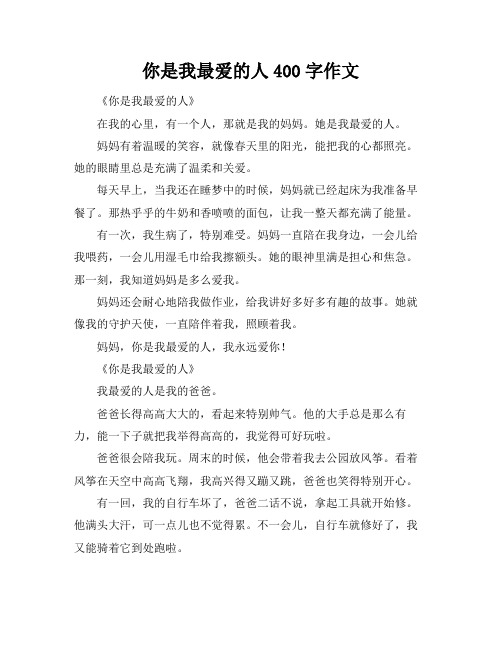 你是我最爱的人 400 字作文

《你是我最爱的人》

在我的心里，有一个人，那就是我的妈妈。她是我最爱的人。

妈妈有着温暖的笑容，就像春天里的阳光，能把我的心都照亮。她的眼睛里总是充满了温柔和关爱。

每天早上，当我还在睡梦中的时候，妈妈就已经起床为我准备早餐了。那热乎乎的牛奶和香喷喷的面包，让我一整天都充满了能量。

有一次，我生病了，特别难受。妈妈一直陪在我身边，一会儿给我喂药，一会儿用湿毛巾给我擦额头。她的眼神里满是担心和焦急。那一刻，我知道妈妈是多么爱我。

妈妈还会耐心地陪我做作业，给我讲好多好多有趣的故事。她就像我的守护天使，一直陪伴着我，照顾着我。

妈妈，你是我最爱的人，我永远爱你！

《你是我最爱的人》

我最爱的人是我的爸爸。

爸爸长得高高大大的，看起来特别帅气。他的大手总是那么有力，能一下子就把我举得高高的，我觉得可好玩啦。

爸爸很会陪我玩。周末的时候，他会带着我去公园放风筝。看着风筝在天空中高高飞翔，我高兴得又蹦又跳，爸爸也笑得特别开心。

有一回，我的自行车坏了，爸爸二话不说，拿起工具就开始修。他满头大汗，可一点儿也不觉得累。不一会儿，自行车就修好了，我又能骑着它到处跑啦。